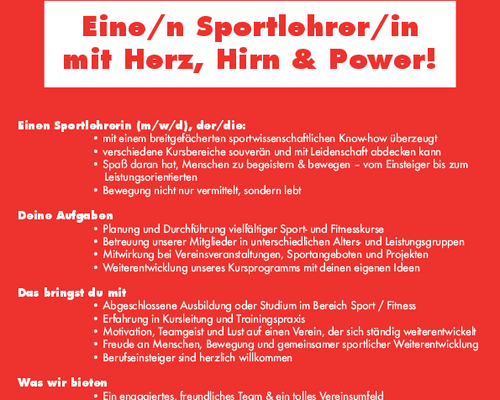 Eine/n Sportlehrer/in mit Herz, Hirn & Power!

Einen Sportlehrerin (m/w/d), der/die:
• mit einem breitgefächerten sportwissenschaftlichen Know-how überzeugt
• verschiedene Kursbereiche souverän und mit Leidenschaft abdecken kann
• Spaß daran hat, Menschen zu begeistern & bewegen – vom Einsteiger bis zum Leistungsorientierten
• Bewegung nicht nur vermittelt, sondern lebt

Deine Aufgaben
• Planung und Durchführung vielfältiger Sport- und Fitnesskurse
• Betreuung unserer Mitglieder in unterschiedlichen Alters- und Leistungsgruppen
• Mitwirkung bei Vereinsveranstaltungen, Sportangeboten und Projekten
• Weiterentwicklung unseres Kursprogramms mit deinen eigenen Ideen

Das bringst du mit
• Abgeschlossene Ausbildung oder Studium im Bereich Sport / Fitness
• Erfahrung in Kursleitung und Trainingspraxis
• Motivation, Teamgeist und Lust auf einen Verein, der sich ständig weiterentwickelt
• Freude an Menschen, Bewegung und gemeinsamer sportlicher Weiterentwicklung
• Berufseinsteiger sind herzlich willkommen

Was wir bieten
• Ein engagiertes, freundliches Team & ein tolles Vereinsumfeld